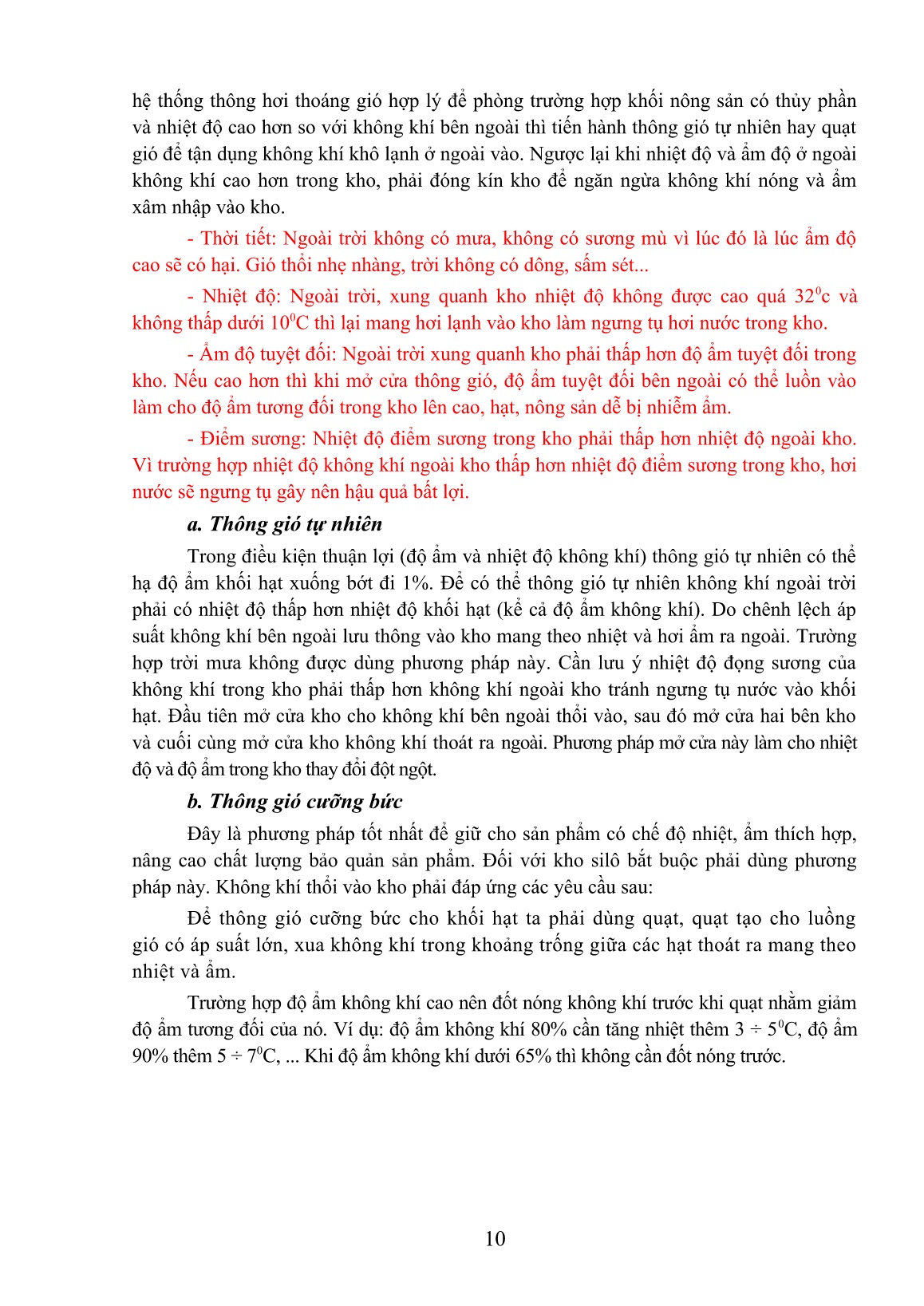 hệ thống thông hơi thoáng gió hợp lý để phòng trường hợp khối nông sản có thủy phần và nhiệt độ cao hơn so với không khí bên ngoài thì tiến hành thông gió tự nhiên hay quạt gió để tận dụng không khí khô lạnh ở ngoài vào. Ngược lại khi nhiệt độ và ẩm độ ở ngoài không khí cao hơn trong kho, phải đóng kín kho để ngăn ngừa không khí nóng và ẩm xâm nhập vào kho.

- Thời tiết: Ngoài trời không có mưa, không có sương mù vì lúc đó là lúc ẩm độ cao sẽ có hại. Gió thổi nhẹ nhàng, trời không có dông, sấm sét...

- Nhiệt độ: Ngoài trời, xung quanh kho nhiệt độ không được cao quá $32^0$c và không thấp dưới $10^0$C thì lại mang hơi lạnh vào kho làm ngưng tụ hơi nước trong kho.

- Ẩm độ tuyệt đối: Ngoài trời xung quanh kho phải thấp hơn độ ẩm tuyệt đối trong kho. Nếu cao hơn thì khi mở cửa thông gió, độ ẩm tuyệt đối bên ngoài có thể luồn vào làm cho độ ẩm tương đối trong kho lên cao, hạt, nông sản dễ bị nhiễm ẩm.

- Điểm sương: Nhiệt độ điểm sương trong kho phải thấp hơn nhiệt độ ngoài kho. Vì trường hợp nhiệt độ không khí ngoài kho thấp hơn nhiệt độ điểm sương trong kho, hơi nước sẽ ngưng tụ gây nên hậu quả bất lợi.

a. Thông gió tự nhiên

Trong điều kiện thuận lợi (độ ẩm và nhiệt độ không khí) thông gió tự nhiên có thể hạ độ ẩm khối hạt xuống bớt đi 1%. Để có thể thông gió tự nhiên không khí ngoài trời phải có nhiệt độ thấp hơn nhiệt độ khối hạt (kể cả độ ẩm không khí). Do chênh lệch áp suất không khí bên ngoài lưu thông vào kho mang theo nhiệt và hơi ẩm ra ngoài. Trường hợp trời mưa không được dùng phương pháp này. Cần lưu ý nhiệt độ đọng sương của không khí trong kho phải thấp hơn không khí ngoài kho tránh ngưng tụ nước vào khối hạt. Đầu tiên mở cửa kho cho không khí bên ngoài thổi vào, sau đó mở cửa hai bên kho và cuối cùng mở cửa kho không khí thoát ra ngoài. Phương pháp mở cửa này làm cho nhiệt độ và độ ẩm trong kho thay đổi đột ngột.

b. Thông gió cưỡng bức

Đây là phương pháp tốt nhất để giữ cho sản phẩm có chế độ nhiệt, ẩm thích hợp, nâng cao chất lượng bảo quản sản phẩm. Đối với kho silô bắt buộc phải dùng phương pháp này. Không khí thổi vào kho phải đáp ứng các yêu cầu sau:

Để thông gió cưỡng bức cho khối hạt ta phải dùng quạt, quạt tạo cho luồng gió có áp suất lớn, xua không khí trong khoảng trống giữa các hạt thoát ra mang theo nhiệt và ẩm.

Trường hợp độ ẩm không khí cao nên đốt nóng không khí trước khi quạt nhằm giảm độ ẩm tương đối của nó. Ví dụ: độ ẩm không khí 80% cần tăng nhiệt thêm $3 \div 5^0$C, độ ẩm 90% thêm $5 \div 7^0$C, ... Khi độ ẩm không khí dưới 65% thì không cần đốt nóng trước.

10